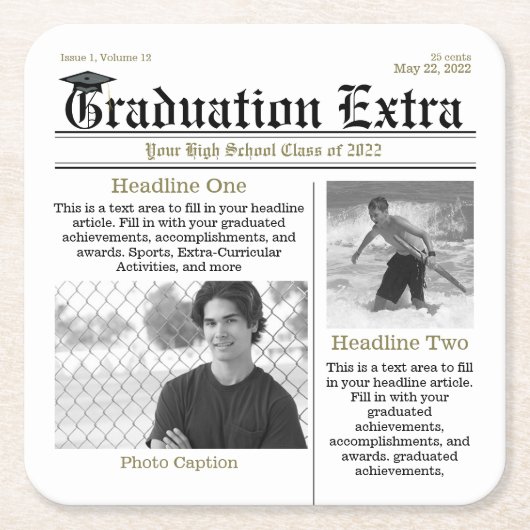 Issue 1, Volume 12

25 cents
May 22, 2022

Graduation Extra

Your High School Class of 2022

Headline One

This is a text area to fill in your headline article. Fill in with your graduated achievements, accomplishments, and awards. Sports, Extra-Curricular Activities, and more

Photo Caption

Headline Two

This is a text area to fill in your headline article. Fill in with your graduated achievements, accomplishments, and awards. graduated achievements,